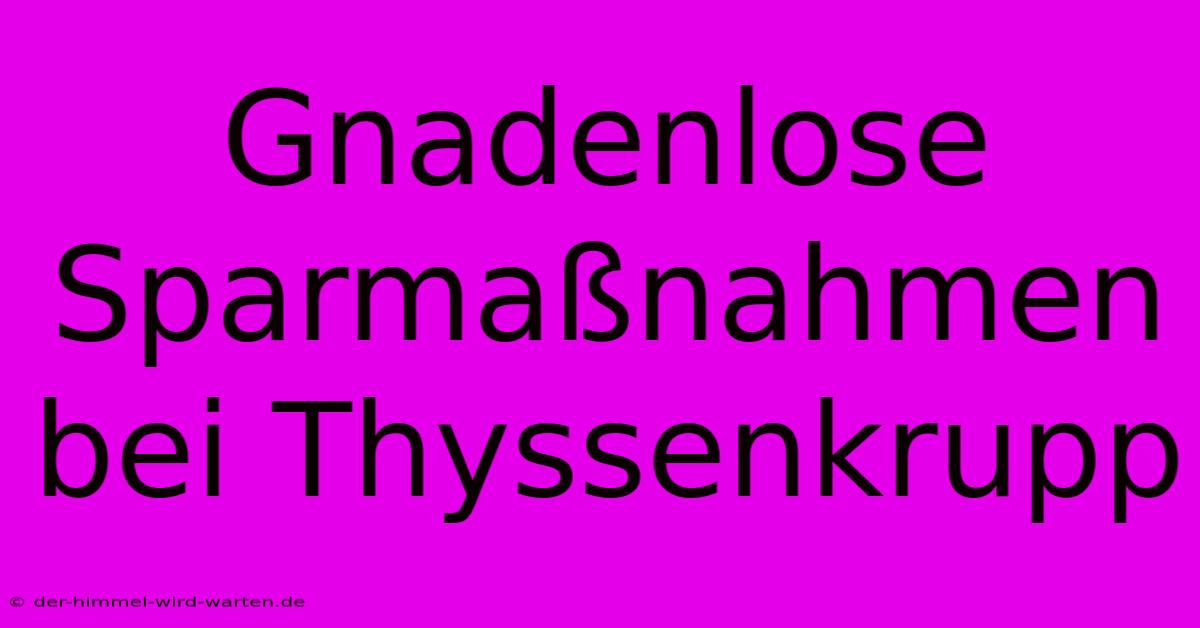 Gnadenlose Sparmaßnahmen bei Thyssenkrupp

© der-himmel-wird-warten.de